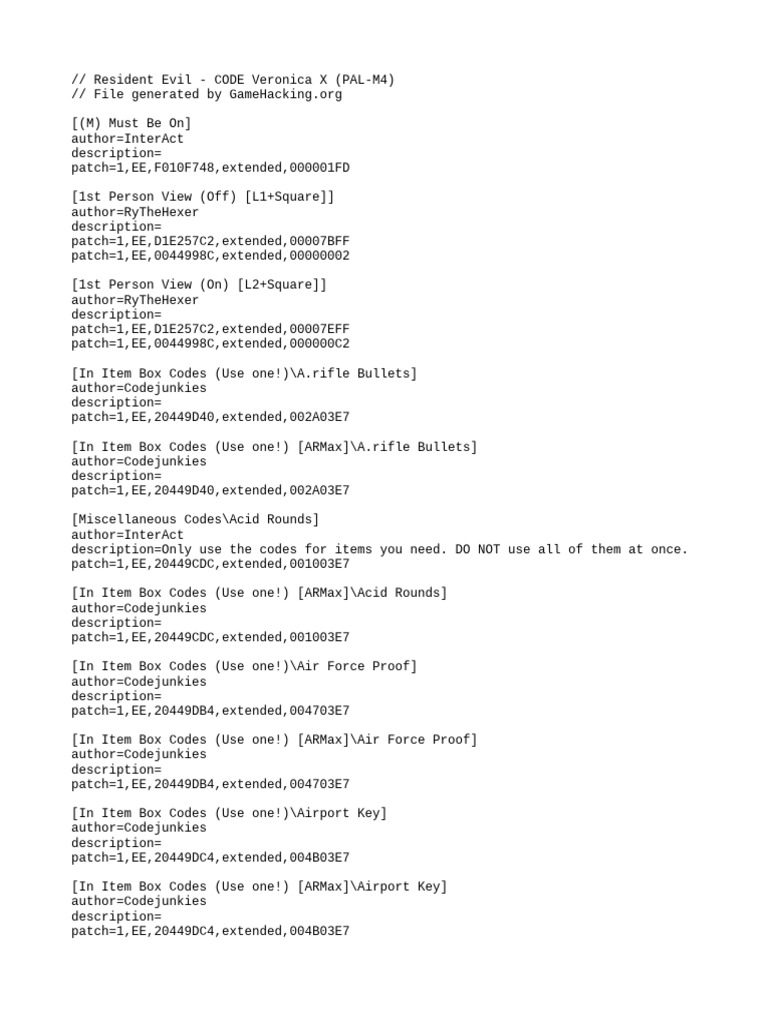 // Resident Evil - CODE Veronica X (PAL-M4)
// File generated by GameHacking.org

[(M) Must Be On]
author=InterAct
description=
patch=1,EE,F010F748,extended,000001FD

[1st Person View (Off) [L1+Square]]
author=RyTheHexer
description=
patch=1,EE,D1E257C2,extended,00007BFF
patch=1,EE,0044998C,extended,00000002

[1st Person View (On) [L2+Square]]
author=RyTheHexer
description=
patch=1,EE,D1E257C2,extended,00007EFF
patch=1,EE,0044998C,extended,000000C2

[In Item Box Codes (Use one!)\A.rifle Bullets]
author=Codejunkies
description=
patch=1,EE,20449D40,extended,002A03E7

[In Item Box Codes (Use one!) [ARMax]\A.rifle Bullets]
author=Codejunkies
description=
patch=1,EE,20449D40,extended,002A03E7

[Miscellaneous Codes\Acid Rounds]
author=InterAct
description=Only use the codes for items you need. DO NOT use all of them at once.
patch=1,EE,20449CDC,extended,001003E7

[In Item Box Codes (Use one!) [ARMax]\Acid Rounds]
author=Codejunkies
description=
patch=1,EE,20449CDC,extended,001003E7

[In Item Box Codes (Use one!)\Air Force Proof]
author=Codejunkies
description=
patch=1,EE,20449DB4,extended,004703E7

[In Item Box Codes (Use one!) [ARMax]\Air Force Proof]
author=Codejunkies
description=
patch=1,EE,20449DB4,extended,004703E7

[In Item Box Codes (Use one!)\Airport Key]
author=Codejunkies
description=
patch=1,EE,20449DC4,extended,004B03E7

[In Item Box Codes (Use one!) [ARMax]\Airport Key]
author=Codejunkies
description=
patch=1,EE,20449DC4,extended,004B03E7